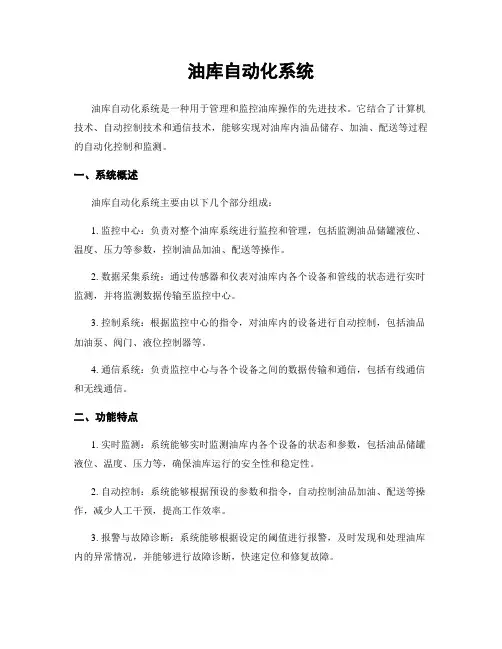 油库自动化系统

油库自动化系统是一种用于管理和监控油库操作的先进技术。它结合了计算机技术、自动控制技术和通信技术，能够实现对油库内油品储存、加油、配送等过程的自动化控制和监测。

一、系统概述

油库自动化系统主要由以下几个部分组成：

1. 监控中心：负责对整个油库系统进行监控和管理，包括监测油品储罐液位、温度、压力等参数，控制油品加油、配送等操作。

2. 数据采集系统：通过传感器和仪表对油库内各个设备和管线的状态进行实时监测，并将监测数据传输至监控中心。

3. 控制系统：根据监控中心的指令，对油库内的设备进行自动控制，包括油品加油泵、阀门、液位控制器等。

4. 通信系统：负责监控中心与各个设备之间的数据传输和通信，包括有线通信和无线通信。

二、功能特点

1. 实时监测：系统能够实时监测油库内各个设备的状态和参数，包括油品储罐液位、温度、压力等，确保油库运行的安全性和稳定性。

2. 自动控制：系统能够根据预设的参数和指令，自动控制油品加油、配送等操作，减少人工干预，提高工作效率。

3. 报警与故障诊断：系统能够根据设定的阈值进行报警，及时发现和处理油库内的异常情况，并能够进行故障诊断，快速定位和修复故障。